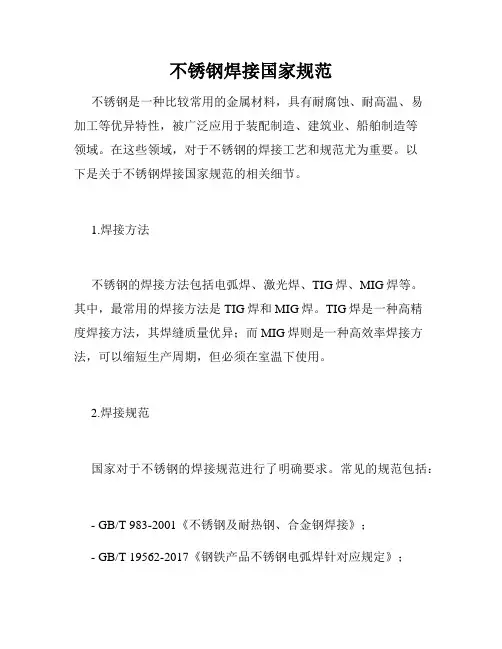 不锈钢焊接国家规范

不锈钢是一种比较常用的金属材料，具有耐腐蚀、耐高温、易加工等优异特性，被广泛应用于装配制造、建筑业、船舶制造等领域。在这些领域，对于不锈钢的焊接工艺和规范尤为重要。以下是关于不锈钢焊接国家规范的相关细节。

1.焊接方法

不锈钢的焊接方法包括电弧焊、激光焊、TIG焊、MIG焊等。其中，最常用的焊接方法是TIG焊和MIG焊。TIG焊是一种高精度焊接方法，其焊缝质量优异；而MIG焊则是一种高效率焊接方法，可以缩短生产周期，但必须在室温下使用。

2.焊接规范

国家对于不锈钢的焊接规范进行了明确要求。常见的规范包括：

- GB/T 983-2001《不锈钢及耐热钢、合金钢焊接》；

- GB/T 19562-2017《钢铁产品不锈钢电弧焊针对应规定》；